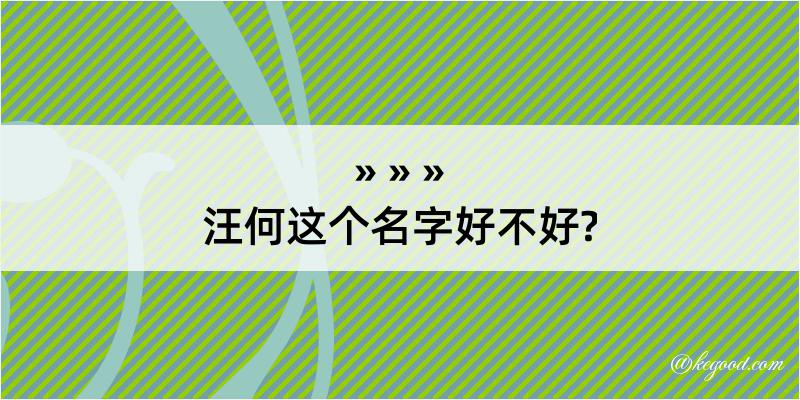 » » »
汪何这个名字好不好?

@kegood.com